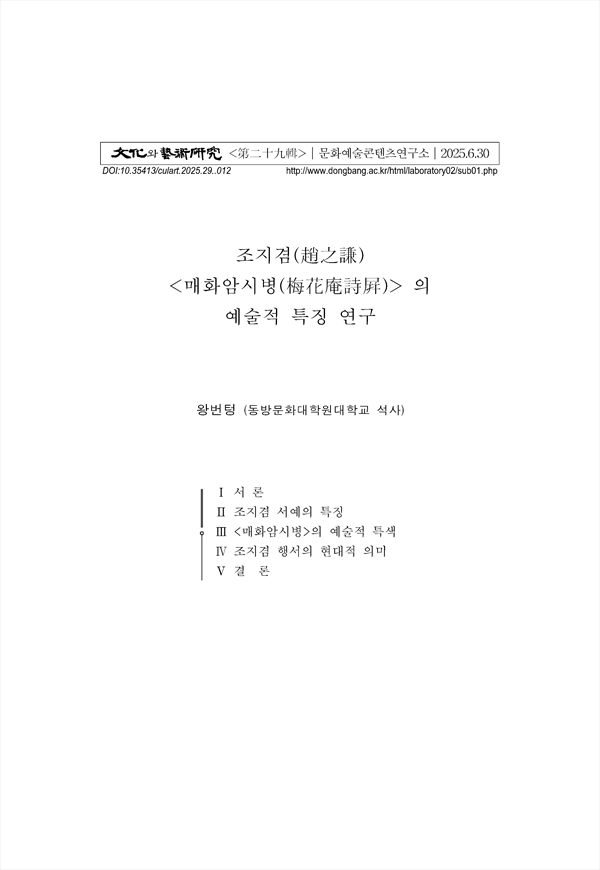 文化와藝術硏究 <第二十九輯> | 문화예술콘텐츠연구소 | 2025.6.30
DOI:10.35413/culart.2025.29..012 http://www.dongbang.ac.kr/html/laboratory02/sub01.php

조지겸(趙之謙)
<매화암시병(梅花庵詩屛)> 의
예술적 특징 연구

왕번텅 (동방문화대학원대학교 석사)

Ⅰ 서 론
Ⅱ 조지겸 서예의 특징
Ⅲ <매화암시병>의 예술적 특색
Ⅳ 조지겸 행서의 현대적 의미
Ⅴ 결 론